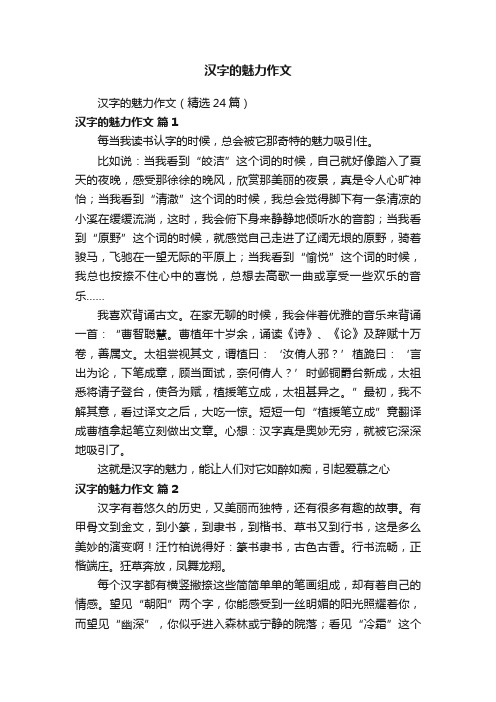 汉字的魅力作文

汉字的魅力作文（精选24篇）

汉字的魅力作文 篇1

每当我读书认字的时候，总会被它那奇特的魅力吸引住。

比如说：当我看到“皎洁”这个词的时候，自己就好像踏入了夏天的夜晚，感受那徐徐的晚风，欣赏那美丽的夜景，真是令人心旷神怡；当我看到“清澈”这个词的时候，我总会觉得脚下有一条清凉的小溪在缓缓流淌，这时，我会俯下身来静静地倾听水的音韵；当我看到“原野”这个词的时候，就感觉自己走进了辽阔无垠的原野，骑着骏马，飞驰在一望无际的平原上；当我看到“愉悦”这个词的时候，我总也按捺不住心中的喜悦，总想去高歌一曲或享受一些欢乐的音乐……

我喜欢背诵古文。在家无聊的时候，我会伴着优雅的音乐来背诵一首：“曹智聪慧。曹植年十岁余，诵读《诗》、《论》及辞赋十万卷，善属文。太祖尝视其文，谓植曰：‘汝倩人邪？’植跪曰：‘言出为论，下笔成章，顾当面试，奈何倩人？’时邺铜爵台新成，太祖悉将诸子登台，使各为赋，植援笔立成，太祖甚异之。”最初，我不解其意，看过译文之后，大吃一惊。短短一句“植援笔立成”竟翻译成曹植拿起笔立刻做出文章。心想：汉字真是奥妙无穷，就被它深深地吸引了。

这就是汉字的魅力，能让人们对它如醉如痴，引起爱慕之心

汉字的魅力作文 篇2

汉字有着悠久的历史，又美丽而独特，还有很多有趣的故事。有甲骨文到金文，到小篆，到隶书，到楷书、草书又到行书，这是多么美妙的演变啊！汪竹柏说得好：篆书隶书，古色古香。行书流畅，正楷端庄。狂草奔放，凤舞龙翔。

每个汉字都有横竖撇捺这些简简单单的笔画组成，却有着自己的情感。望见“朝阳”两个字，你能感受到一丝明媚的阳光照耀着你，而望见“幽深”，你似乎进入森林或宁静的院落；看见“冷霜”这个